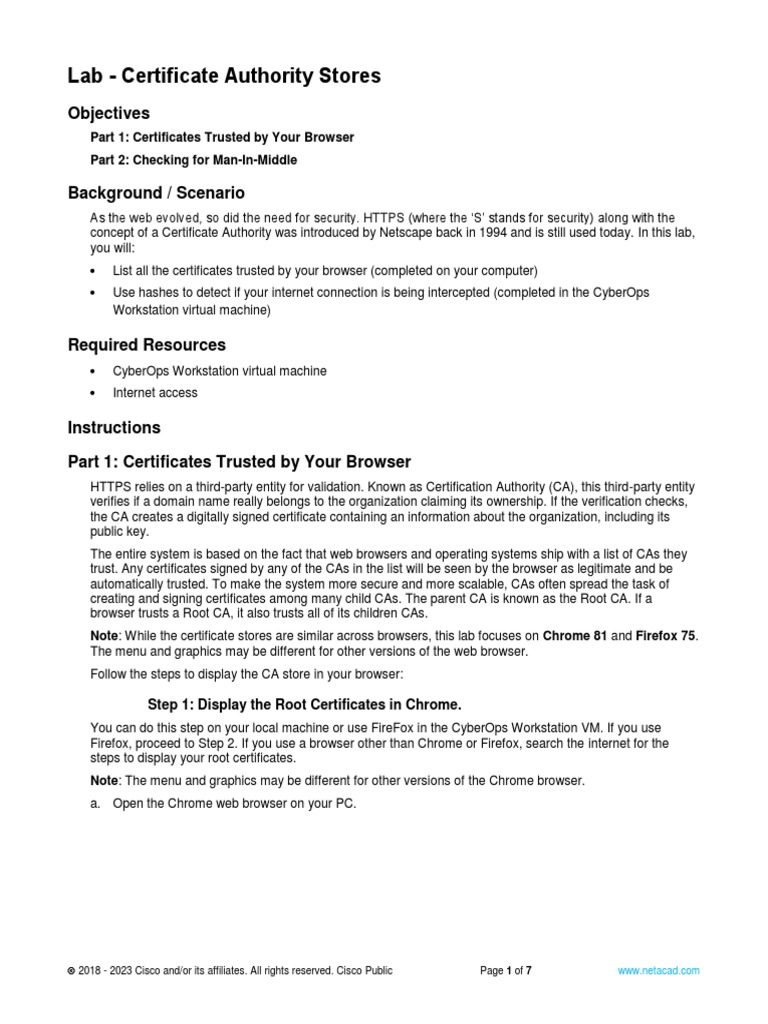 Lab - Certificate Authority Stores

Objectives

Part 1: Certificates Trusted by Your Browser

Part 2: Checking for Man-In-Middle

Background / Scenario

As the web evolved, so did the need for security. HTTPS (where the 'S' stands for security) along with the concept of a Certificate Authority was introduced by Netscape back in 1994 and is still used today. In this lab, you will:

• List all the certificates trusted by your browser (completed on your computer)

• Use hashes to detect if your internet connection is being intercepted (completed in the CyberOps Workstation virtual machine)

Required Resources

• CyberOps Workstation virtual machine

• Internet access

Instructions

Part 1: Certificates Trusted by Your Browser

HTTPS relies on a third-party entity for validation. Known as Certification Authority (CA), this third-party entity verifies if a domain name really belongs to the organization claiming its ownership. If the verification checks, the CA creates a digitally signed certificate containing an information about the organization, including its public key.

The entire system is based on the fact that web browsers and operating systems ship with a list of CAs they trust. Any certificates signed by any of the CAs in the list will be seen by the browser as legitimate and be automatically trusted. To make the system more secure and more scalable, CAs often spread the task of creating and signing certificates among many child CAs. The parent CA is known as the Root CA. If a browser trusts a Root CA, it also trusts all of its children CAs.

Note: While the certificate stores are similar across browsers, this lab focuses on Chrome 81 and Firefox 75. The menu and graphics may be different for other versions of the web browser.

Follow the steps to display the CA store in your browser:

Step 1: Display the Root Certificates in Chrome.

You can do this step on your local machine or use FireFox in the CyberOps Workstation VM. If you use Firefox, proceed to Step 2. If you use a browser other than Chrome or Firefox, search the internet for the steps to display your root certificates.

Note: The menu and graphics may be different for other versions of the Chrome browser.

a. Open the Chrome web browser on your PC.

© 2018 - 2023 Cisco and/or its affiliates. All rights reserved. Cisco Public Page 1 of 7 www.netacad.com